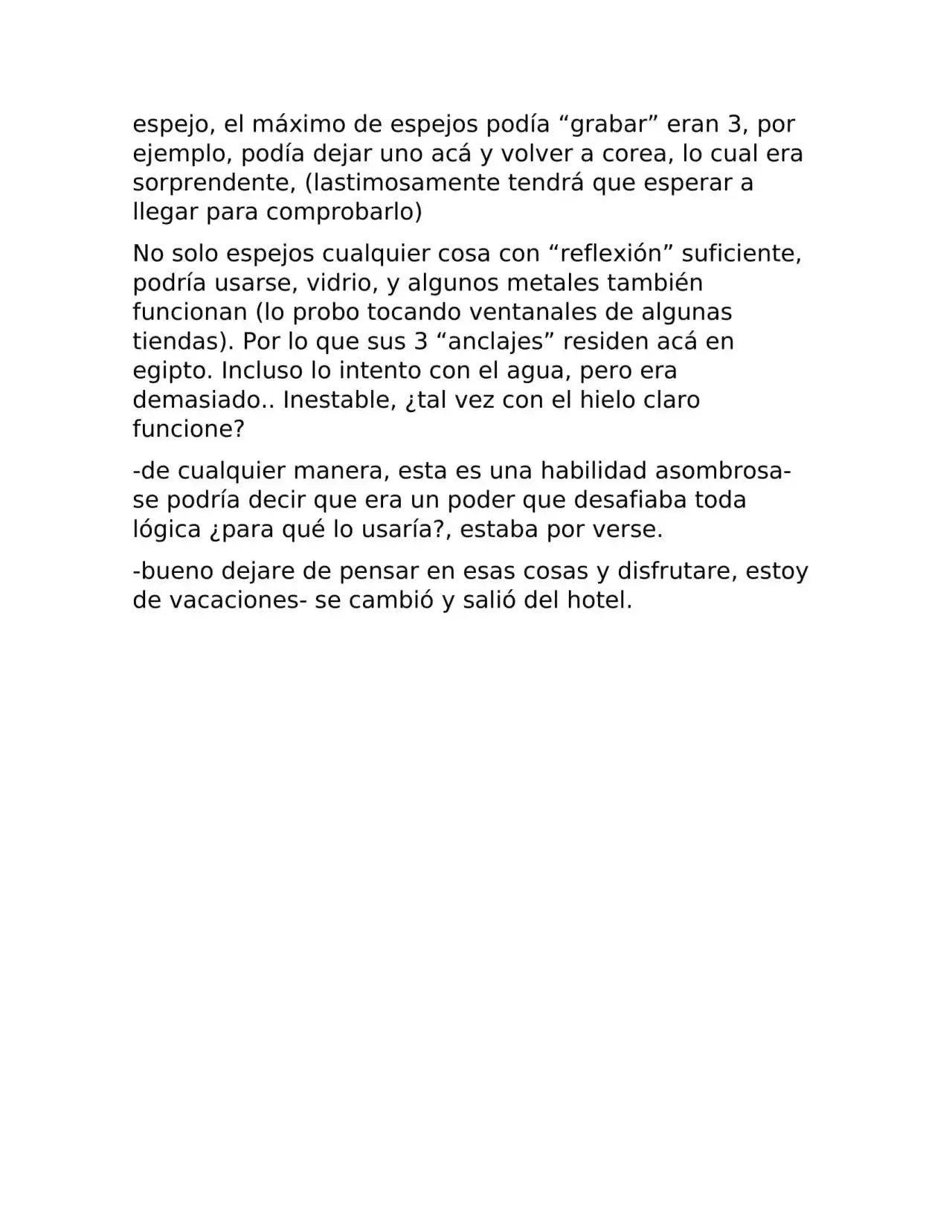 espejo, el máximo de espejos podía “grabar” eran 3, por ejemplo, podía dejar uno acá y volver a corea, lo cual era sorprendente, (lastimosamente tendrá que esperar a llegar para comprobarlo)

No solo espejos cualquier cosa con “reflexión” suficiente, podría usarse, vidrio, y algunos metales también funcionan (lo probo tocando ventanales de algunas tiendas). Por lo que sus 3 “anclajes” residen acá en egipto. Incluso lo intento con el agua, pero era demasiado.. Inestable, ¿tal vez con el hielo claro funcione?

-de cualquier manera, esta es una habilidad asombrosa- se podría decir que era un poder que desafiaba toda lógica ¿para qué lo usaría?, estaba por verse.

-bueno dejare de pensar en esas cosas y disfrutare, estoy de vacaciones- se cambió y salió del hotel.